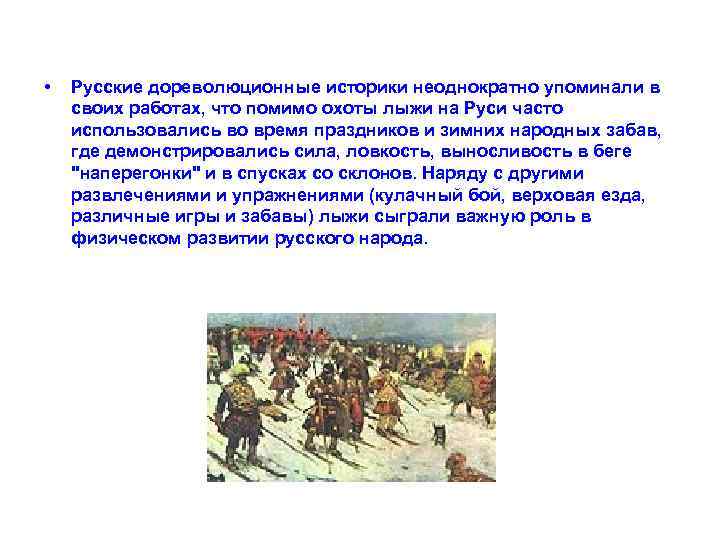 • Русские дореволюционные историки неоднократно упоминали в своих работах, что помимо охоты лыжи на Руси часто использовались во время праздников и зимних народных забав, где демонстрировались сила, ловкость, выносливость в беге "наперегонки" и в спусках со склонов. Наряду с другими развлечениями и упражнениями (кулачный бой, верховая езда, различные игры и забавы) лыжи сыграли важную роль в физическом развитии русского народа.